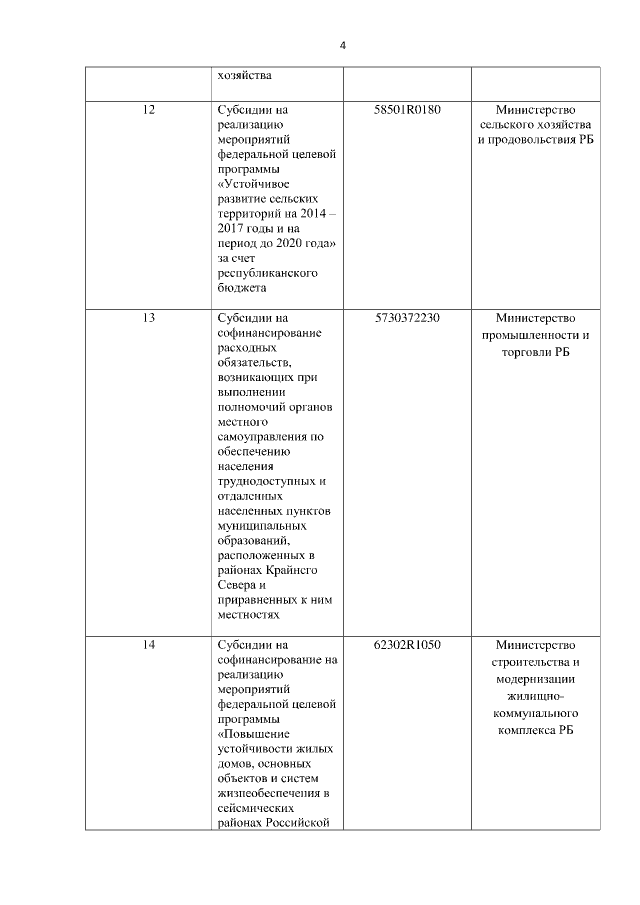 4

|  | хозяйства |  |  |
|---|---|---|---|
| 12 | Субсидии на реализацию мероприятий федеральной целевой программы «Устойчивое развитие сельских территорий на 2014 – 2017 годы и на период до 2020 года» за счет республиканского бюджета | 58501R0180 | Министерство сельского хозяйства и продовольствия РБ |
| 13 | Субсидии на софинансирование расходных обязательств, возникающих при выполнении полномочий органов местного самоуправления по обеспечению населения труднодоступных и отдаленных населенных пунктов муниципальных образований, расположенных в районах Крайнего Севера и приравненных к ним местностях | 5730372230 | Министерство промышленности и торговли РБ |
| 14 | Субсидии на софинансирование на реализацию мероприятий федеральной целевой программы «Повышение устойчивости жилых домов, основных объектов и систем жизнеобеспечения в сейсмических районах Российской | 62302R1050 | Министерство строительства и модернизации жилищно-коммунального комплекса РБ |